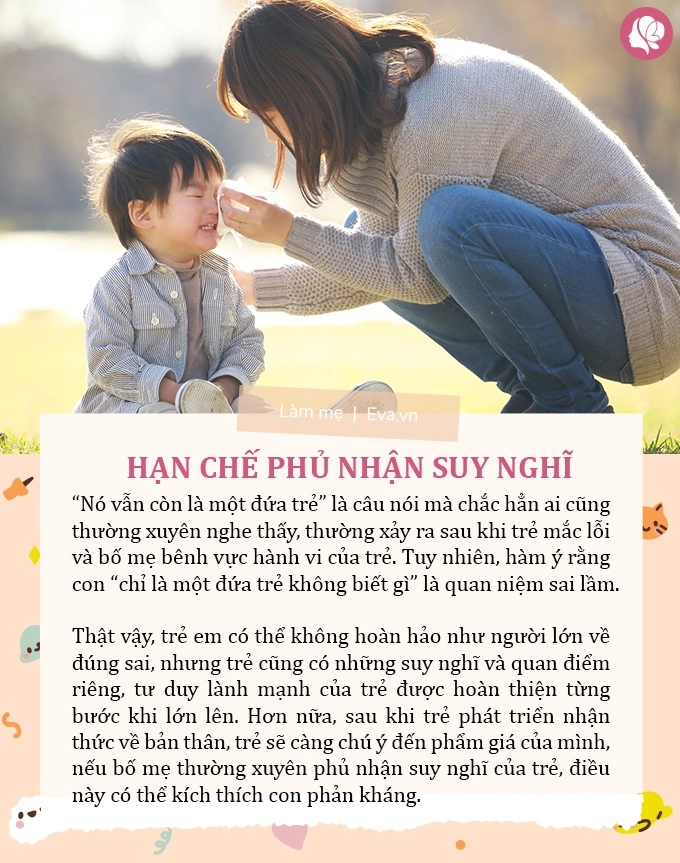 Làm mẹ | Eva.vn

HẠN CHẾ PHỦ NHẬN SUY NGHĨ

“Nó vẫn còn là một đứa trẻ” là câu nói mà chắc hẳn ai cũng thường xuyên nghe thấy, thường xảy ra sau khi trẻ mắc lỗi và bố mẹ bênh vực hành vi của trẻ. Tuy nhiên, hàm ý rằng con “chỉ là một đứa trẻ không biết gì” là quan niệm sai lầm.

Thật vậy, trẻ em có thể không hoàn hảo như người lớn về đúng sai, nhưng trẻ cũng có những suy nghĩ và quan điểm riêng, tư duy lành mạnh của trẻ được hoàn thiện từng bước khi lớn lên. Hơn nữa, sau khi trẻ phát triển nhận thức về bản thân, trẻ sẽ càng chú ý đến phẩm giá của mình, nếu bố mẹ thường xuyên phủ nhận suy nghĩ của trẻ, điều này có thể kích thích con phản kháng.